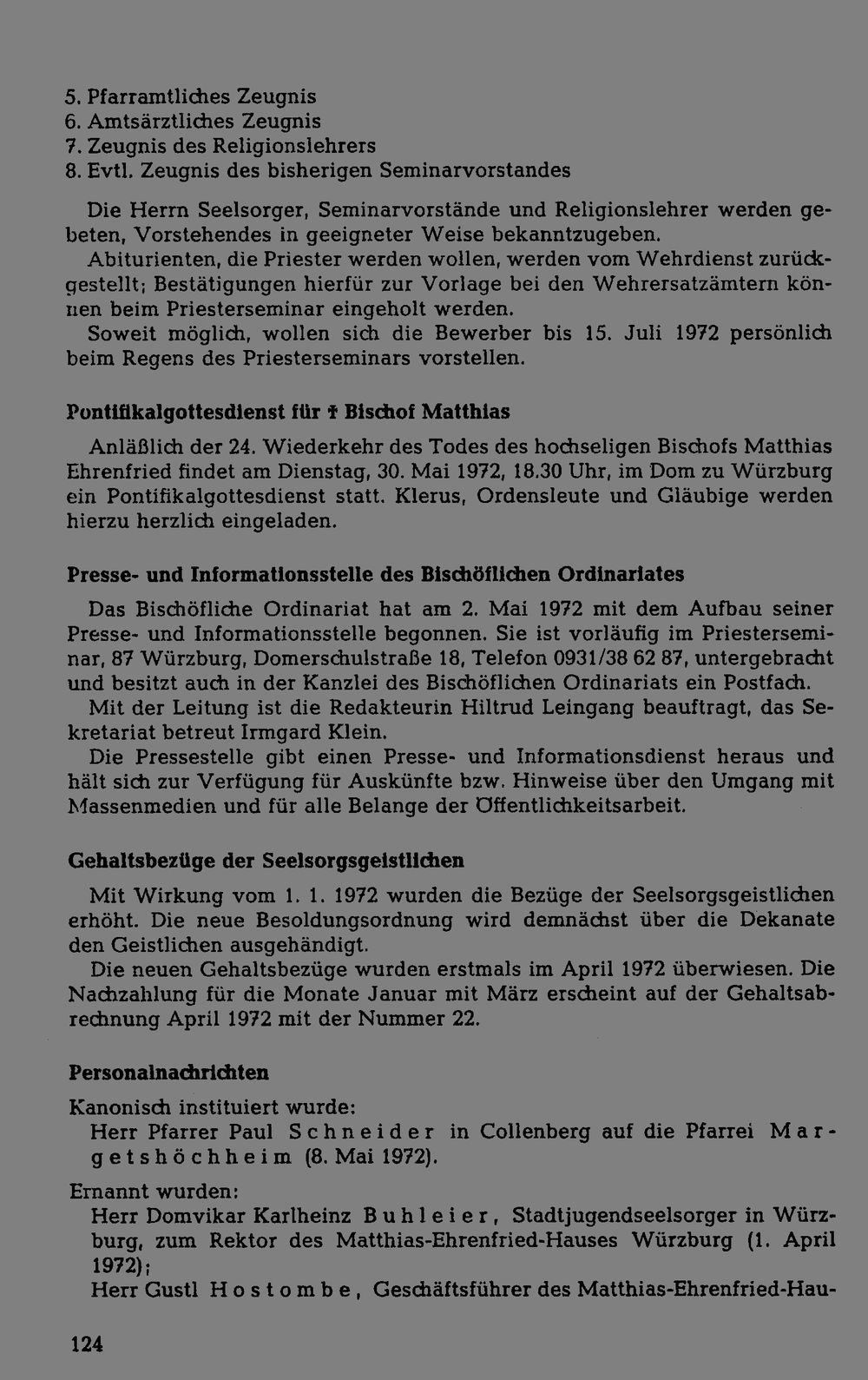 5. Pfarramtliches Zeugnis
6. Amtsärztliches Zeugnis
7. Zeugnis des Religionslehrers
8. Evtl. Zeugnis des bisherigen Seminarvorstandes

Die Herrn Seelsorger, Seminarvorstände und Religionslehrer werden gebeten, Vorstehendes in geeigneter Weise bekanntzugeben.

Abiturienten, die Priester werden wollen, werden vom Wehrdienst zurückgestellt; Bestätigungen hierfür zur Vorlage bei den Wehrersatzämtern können beim Priesterseminar eingeholt werden.

Soweit möglich, wollen sich die Bewerber bis 15. Juli 1972 persönlich beim Regens des Priesterseminars vorstellen.

Pontifikalgottesdienst für † Bischof Matthias

Anläßlich der 24. Wiederkehr des Todes des hochseligen Bischofs Matthias Ehrenfried findet am Dienstag, 30. Mai 1972, 18.30 Uhr, im Dom zu Würzburg ein Pontifikalgottesdienst statt. Klerus, Ordensleute und Gläubige werden hierzu herzlich eingeladen.

Presse- und Informationsstelle des Bischöflichen Ordinariates

Das Bischöfliche Ordinariat hat am 2. Mai 1972 mit dem Aufbau seiner Presse- und Informationsstelle begonnen. Sie ist vorläufig im Priesterseminar, 87 Würzburg, Domerschulstraße 18, Telefon 0931/38 62 87, untergebracht und besitzt auch in der Kanzlei des Bischöflichen Ordinariats ein Postfach.

Mit der Leitung ist die Redakteurin Hiltrud Leingang beauftragt, das Sekretariat betreut Irmgard Klein.

Die Pressestelle gibt einen Presse- und Informationsdienst heraus und hält sich zur Verfügung für Auskünfte bzw. Hinweise über den Umgang mit Massenmedien und für alle Belange der Öffentlichkeitsarbeit.

Gehaltsbezüge der Seelsorgsgeistlichen

Mit Wirkung vom 1. 1. 1972 wurden die Bezüge der Seelsorgsgeistlichen erhöht. Die neue Besoldungsordnung wird demnächst über die Dekanate den Geistlichen ausgehändigt.

Die neuen Gehaltsbezüge wurden erstmals im April 1972 überwiesen. Die Nachzahlung für die Monate Januar mit März erscheint auf der Gehaltsabrechnung April 1972 mit der Nummer 22.

Personalnachrichten

Kanonisch instituiert wurde:
Herr Pfarrer Paul Schneider in Collenberg auf die Pfarrei Margetshöchheim (8. Mai 1972).

Ernannt wurden:
Herr Domvikar Karlheinz Buhleier, Stadtjugendseelsorger in Würzburg, zum Rektor des Matthias-Ehrenfried-Hauses Würzburg (1. April 1972);
Herr Gustl Hostombe, Geschäftsführer des Matthias-Ehrenfried-Hau-

124